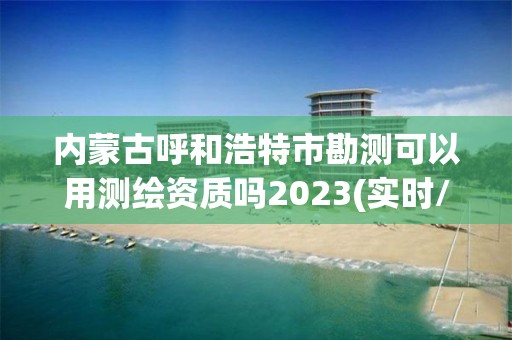 内蒙古呼和浩特市勘测可以用测绘资质吗2023(实时/